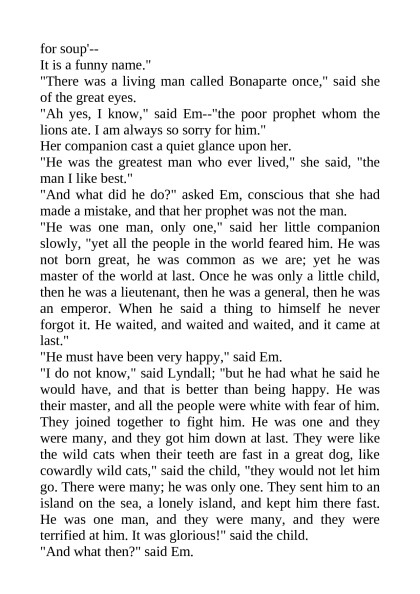 for soup'--
It is a funny name."
"There was a living man called Bonaparte once," said she of the great eyes.
"Ah yes, I know," said Em--"the poor prophet whom the lions ate. I am always so sorry for him."
Her companion cast a quiet glance upon her.
"He was the greatest man who ever lived," she said, "the man I like best."
"And what did he do?" asked Em, conscious that she had made a mistake, and that her prophet was not the man.
"He was one man, only one," said her little companion slowly, "yet all the people in the world feared him. He was not born great, he was common as we are; yet he was master of the world at last. Once he was only a little child, then he was a lieutenant, then he was a general, then he was an emperor. When he said a thing to himself he never forgot it. He waited, and waited and waited, and it came at last."
"He must have been very happy," said Em.
"I do not know," said Lyndall; "but he had what he said he would have, and that is better than being happy. He was their master, and all the people were white with fear of him. They joined together to fight him. He was one and they were many, and they got him down at last. They were like the wild cats when their teeth are fast in a great dog, like cowardly wild cats," said the child, "they would not let him go. There were many; he was only one. They sent him to an island on the sea, a lonely island, and kept him there fast. He was one man, and they were many, and they were terrified at him. It was glorious!" said the child.
"And what then?" said Em.